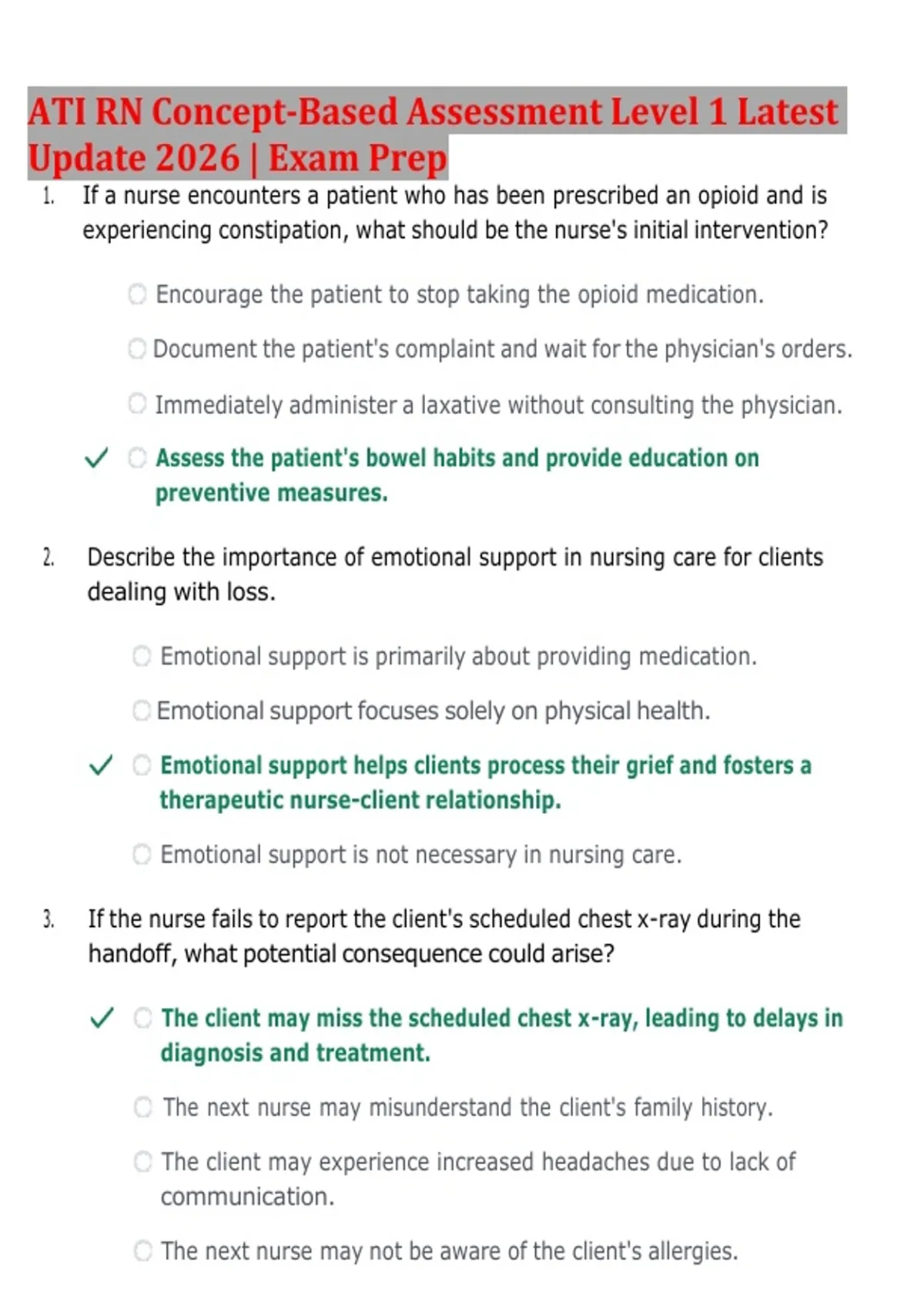 ATI RN Concept-Based Assessment Level 1 Latest Update 2026 | Exam Prep

1. If a nurse encounters a patient who has been prescribed an opioid and is experiencing constipation, what should be the nurse's initial intervention?

Encourage the patient to stop taking the opioid medication.

Document the patient's complaint and wait for the physician's orders.

Immediately administer a laxative without consulting the physician.

✓ Assess the patient's bowel habits and provide education on preventive measures.

2. Describe the importance of emotional support in nursing care for clients dealing with loss.

Emotional support is primarily about providing medication.

Emotional support focuses solely on physical health.

✓ Emotional support helps clients process their grief and fosters a therapeutic nurse-client relationship.

Emotional support is not necessary in nursing care.

3. If the nurse fails to report the client's scheduled chest x-ray during the handoff, what potential consequence could arise?

✓ The client may miss the scheduled chest x-ray, leading to delays in diagnosis and treatment.

The next nurse may misunderstand the client's family history.

The client may experience increased headaches due to lack of communication.

The next nurse may not be aware of the client's allergies.